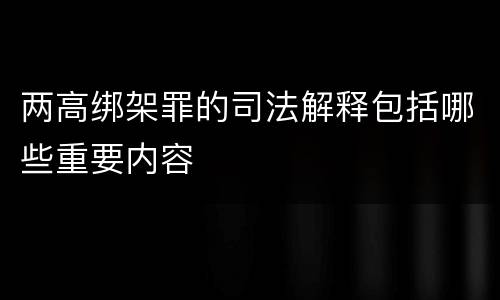 两高绑架罪的司法解释包括哪些重要内容